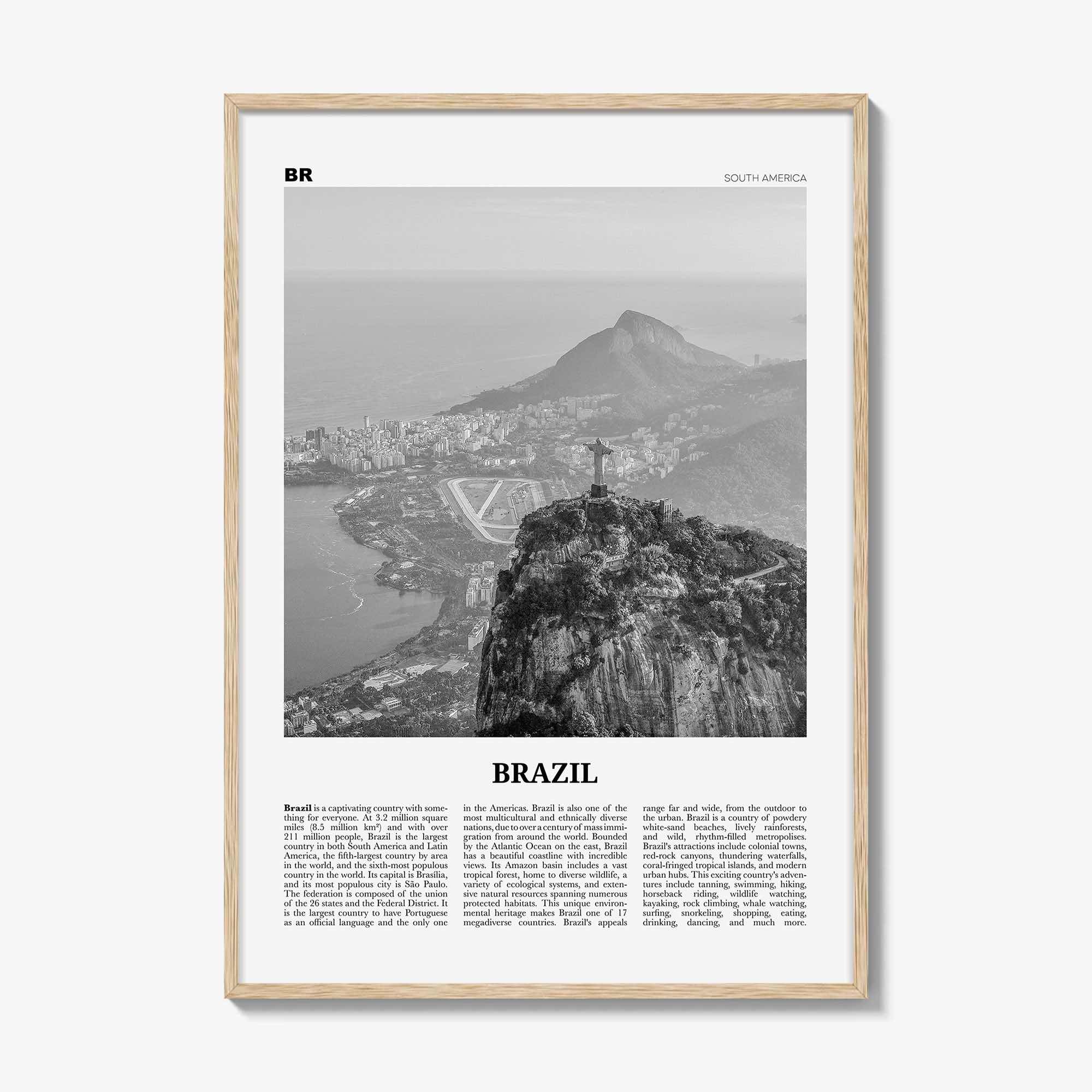 BR

SOUTH AMERICA

BRAZIL

Brazil is a captivating country with something for everyone. At 3.2 million square miles (8.5 million km²) and with over 211 million people, Brazil is the largest country in both South America and Latin America, the fifth-largest country by area in the world, and the sixth-most populous country in the world. Its capital is Brasília, and its most populous city is São Paulo. The federation is composed of the union of the 26 states and the Federal District. It is the largest country to have Portuguese as an official language and the only one in the Americas. Brazil is also one of the most multicultural and ethnically diverse nations, due to over a century of mass immigration from around the world. Bounded by the Atlantic Ocean on the east, Brazil has a beautiful coastline with incredible views. Its Amazon basin includes a vast tropical forest, home to diverse wildlife, a variety of ecological systems, and extensive natural resources spanning numerous protected habitats. This unique environmental heritage makes Brazil one of 17 megadiverse countries. Brazil's appeals range far and wide, from the outdoor to the urban. Brazil is a country of powdery white-sand beaches, lively rainforests, and wild, rhythm-filled metropolises. Brazil's attractions include colonial towns, red-rock canyons, thundering waterfalls, coral-fringed tropical islands, and modern urban hubs. This exciting country's adventures include tanning, swimming, hiking, horseback riding, wildlife watching, kayaking, rock climbing, whale watching, surfing, snorkeling, shopping, eating, drinking, dancing, and much more.